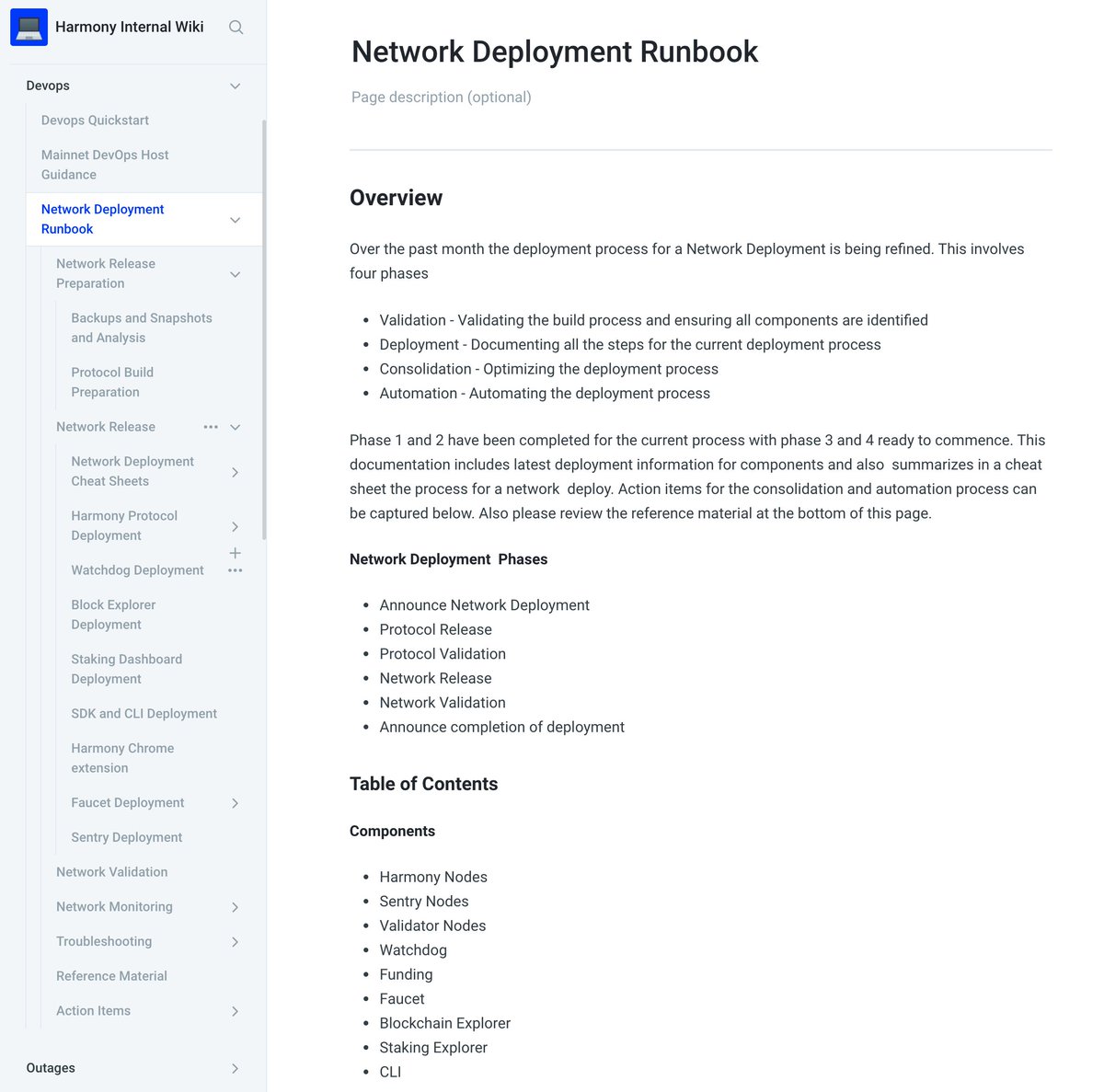 Harmony Internal Wiki

Devops
Devops Quickstart
Mainnet DevOps Host Guidance
Network Deployment Runbook
Network Release Preparation
Backups and Snapshots and Analysis
Protocol Build Preparation
Network Release
Network Deployment Cheat Sheets
Harmony Protocol Deployment
Watchdog Deployment
Block Explorer Deployment
Staking Dashboard Deployment
SDK and CLI Deployment
Harmony Chrome extension
Faucet Deployment
Sentry Deployment
Network Validation
Network Monitoring
Troubleshooting
Reference Material
Action Items
Outages

Network Deployment Runbook

Page description (optional)

Overview

Over the past month the deployment process for a Network Deployment is being refined. This involves four phases

- Validation - Validating the build process and ensuring all components are identified
- Deployment - Documenting all the steps for the current deployment process
- Consolidation - Optimizing the deployment process
- Automation - Automating the deployment process

Phase 1 and 2 have been completed for the current process with phase 3 and 4 ready to commence. This documentation includes latest deployment information for components and also summarizes in a cheat sheet the process for a network deploy. Action items for the consolidation and automation process can be captured below. Also please review the reference material at the bottom of this page.

Network Deployment Phases

- Announce Network Deployment
- Protocol Release
- Protocol Validation
- Network Release
- Network Validation
- Announce completion of deployment

Table of Contents

Components

- Harmony Nodes
- Sentry Nodes
- Validator Nodes
- Watchdog
- Funding
- Faucet
- Blockchain Explorer
- Staking Explorer
- CLI